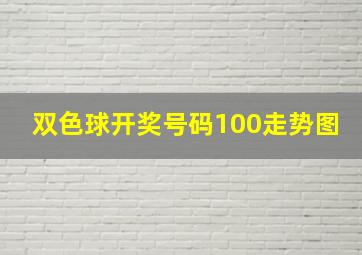 双色球开奖号码100走势图